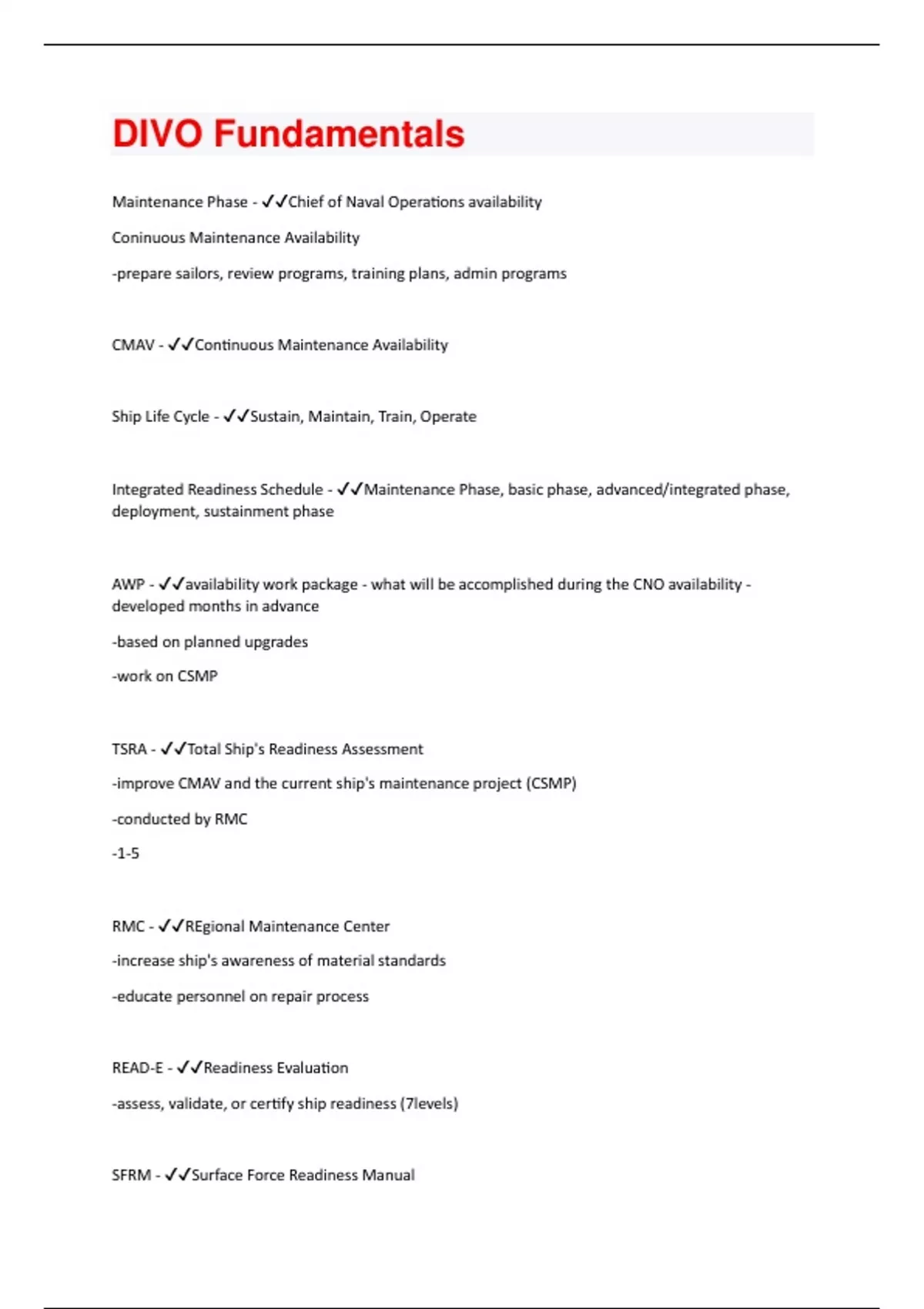 DIVO Fundamentals

Maintenance Phase - ✓✓Chief of Naval Operations availability

Coninuous Maintenance Availability

-prepare sailors, review programs, training plans, admin programs

CMAV - ✓✓Continuous Maintenance Availability

Ship Life Cycle - ✓✓Sustain, Maintain, Train, Operate

Integrated Readiness Schedule - ✓✓Maintenance Phase, basic phase, advanced/integrated phase, deployment, sustainment phase

AWP - ✓✓availability work package - what will be accomplished during the CNO availability - developed months in advance

-based on planned upgrades

-work on CSMP

TSRA - ✓✓Total Ship's Readiness Assessment

-improve CMAV and the current ship's maintenance project (CSMP)

-conducted by RMC

-1-5

RMC - ✓✓REgional Maintenance Center

-increase ship's awareness of material standards

-educate personnel on repair process

READ-E - ✓✓Readiness Evaluation

-assess, validate, or certify ship readiness (7levels)

SFRM - ✓✓Surface Force Readiness Manual